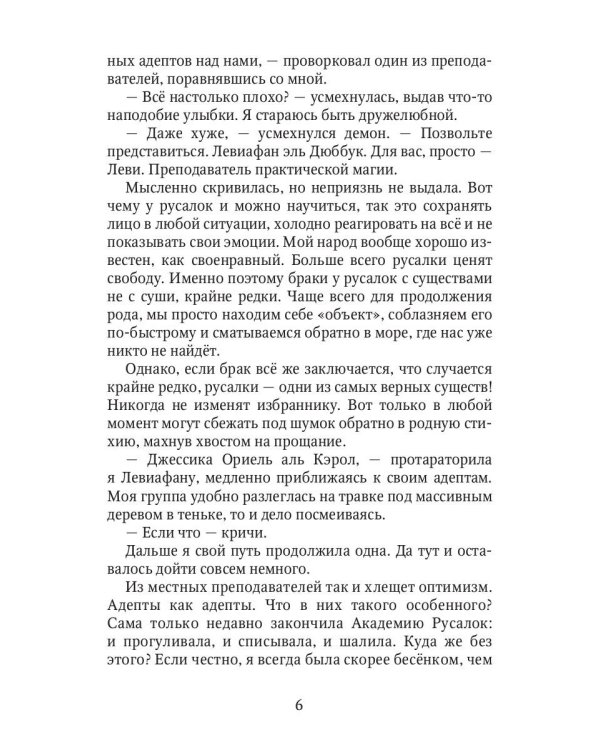 ных адептов над нами, — проворковал один из преподавателей, поравнявшись со мной.

— Всё настолько плохо? — усмехнулась, выдав что-то наподобие улыбки. Я стараюсь быть дружелюбной.

— Даже хуже, — усмехнулся демон. — Позвольте представиться. Левиафан эль Дюббук. Для вас, просто — Леви. Преподаватель практической магии.

Мысленно скривилась, но неприязнь не выдала. Вот чему у русалок и можно научиться, так это сохранять лицо в любой ситуации, холодно реагировать на всё и не показывать свои эмоции. Мой народ вообще хорошо известен, как своенравный. Больше всего русалки ценят свободу. Именно поэтому браки у русалок с существами не с суши, крайне редки. Чаще всего для продолжения рода, мы просто находим себе «объект», соблазняем его по-быстрому и сматываемся обратно в море, где нас уже никто не найдёт.

Однако, если брак всё же заключается, что случается крайне редко, русалки — одни из самых верных существ! Никогда не изменят избраннику. Вот только в любой момент могут сбежать под шумок обратно в родную стихию, махнув хвостом на прощание.

— Джессика Ориель аль Кэрол, — протараторила я Левиафану, медленно приближаясь к своим адептам. Моя группа удобно разлеглась на травке под массивным деревом в теньке, то и дело посмеиваясь.

— Если что — кричи.

Дальше я свой путь продолжила одна. Да тут и оставалось дойти совсем немного.

Из местных преподавателей так и хлещет оптимизм. Адепты как адепты. Что в них такого особенного? Сама только недавно закончила Академию Русалок: и прогуливала, и списывала, и шалила. Куда же без этого? Если честно, я всегда была скорее бесёнком, чем

6